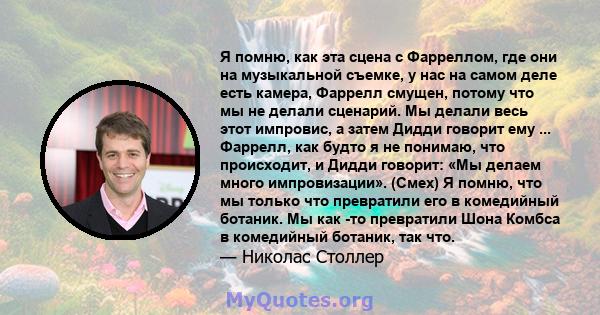 Я помню, как эта сцена с Фарреллом, где они на музыкальной съемке, у нас на самом деле есть камера, Фаррелл смущен, потому что мы не делали сценарий. Мы делали весь этот импровис, а затем Дидди говорит ему ... Фаррелл, как будто я не понимаю, что происходит, и Дидди говорит: «Мы делаем много импровизации». (Смех) Я помню, что мы только что превратили его в комедийный ботаник. Мы как -то превратили Шона Комбса в комедийный ботаник, так что.
— Николас Столлер

MyQuotes.org